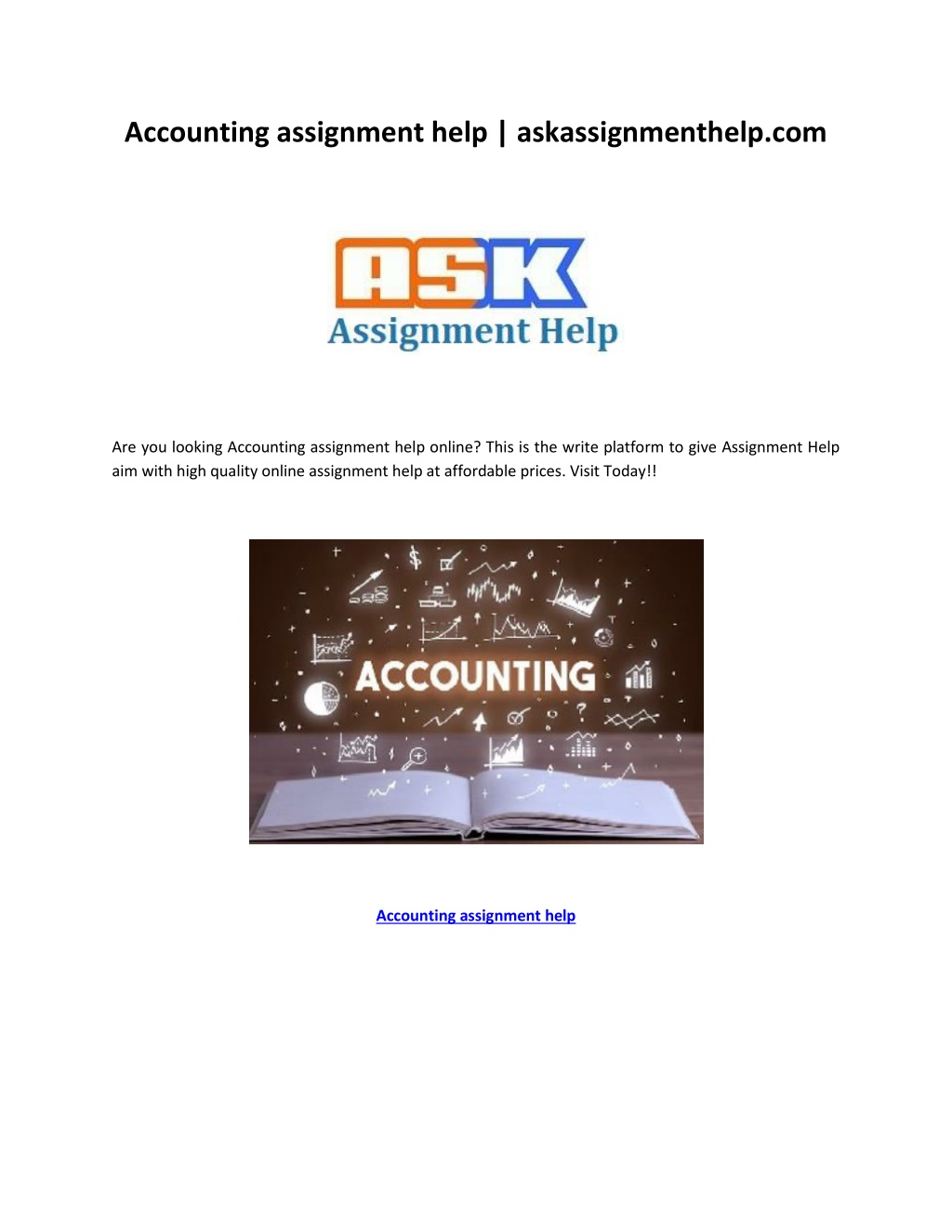 Accounting assignment help | askassignmenthelp.com

ASK
Assignment Help

Are you looking Accounting assignment help online? This is the write platform to give Assignment Help aim with high quality online assignment help at affordable prices. Visit Today!!

ACCOUNTING

Accounting assignment help